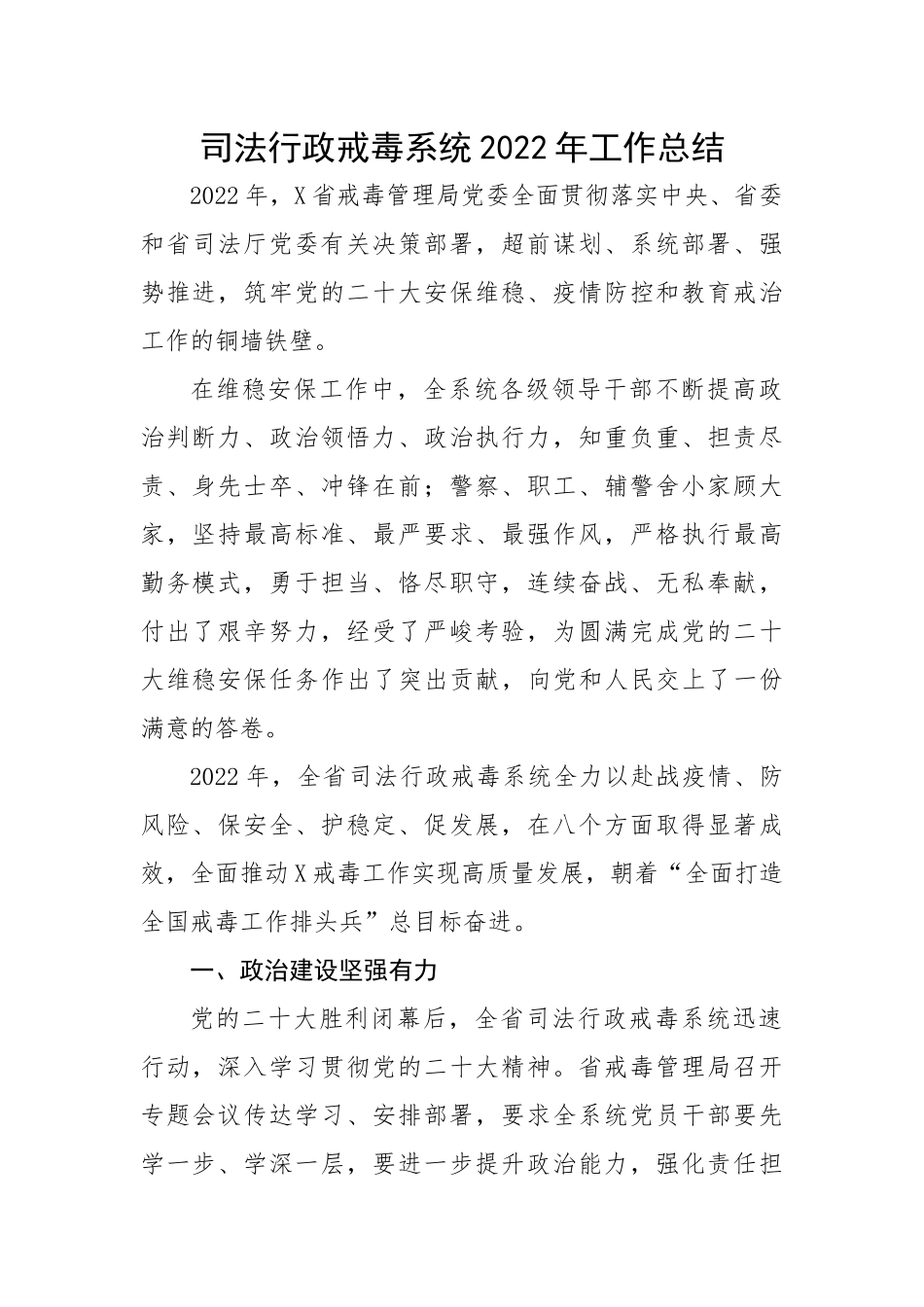 司法行政戒毒系统2022年工作总结

2022年，X省戒毒管理局党委全面贯彻落实中央、省委和省司法厅党委有关决策部署，超前谋划、系统部署、强势推进，筑牢党的二十大安保维稳、疫情防控和教育戒治工作的铜墙铁壁。

在维稳安保工作中，全系统各级领导干部不断提高政治判断力、政治领悟力、政治执行力，知重负重、担责尽责、身先士卒、冲锋在前；警察、职工、辅警舍小家顾大家，坚持最高标准、最严要求、最强作风，严格执行最高勤务模式，勇于担当、恪尽职守，连续奋战、无私奉献，付出了艰辛努力，经受了严峻考验，为圆满完成党的二十大维稳安保任务作出了突出贡献，向党和人民交上了一份满意的答卷。

2022年，全省司法行政戒毒系统全力以赴战疫情、防风险、保安全、护稳定、促发展，在八个方面取得显著成效，全面推动X戒毒工作实现高质量发展，朝着“全面打造全国戒毒工作排头兵”总目标奋进。

一、政治建设坚强有力

党的二十大胜利闭幕后，全省司法行政戒毒系统迅速行动，深入学习贯彻党的二十大精神。省戒毒管理局召开专题会议传达学习、安排部署，要求全系统党员干部要先学一步、学深一层，要进一步提升政治能力，强化责任担